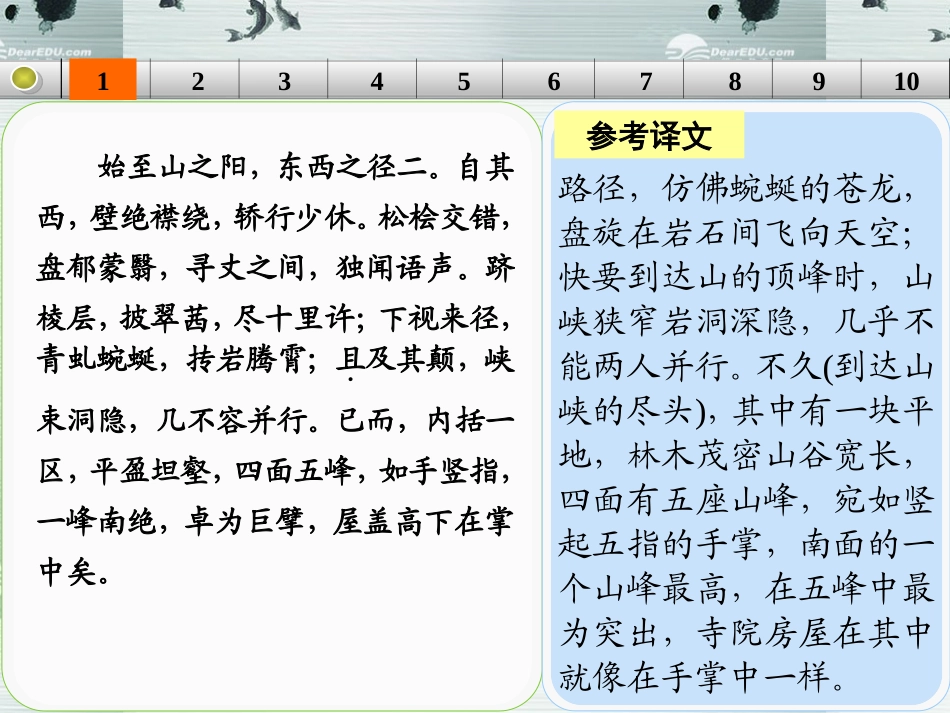 DearEDU.com

DearEDU.com

1 2 3 4 5 6 7 8 9 10

始至山之阳，东西之径二。自其西，壁绝襟绕，轿行少休。松桧交错，盘郁蒙翳，寻丈之间，独闻语声。跻棱层，披翠茜，尽十里许；下视来径，青虬蜿蜒，抟岩腾霄；且及其颠，峡束洞隐，几不容并行。已而，内括一区，平盈坦壑，四面五峰，如手竖指，一峰南绝，卓为巨擘，屋盖高下在掌中矣。

参考译文

路径，仿佛蜿蜒的苍龙，盘旋在岩石间飞向天空；快要到达山的顶峰时，山峡狭窄岩洞深隐，几乎不能两人并行。不久(到达山峡的尽头)，其中有一块平地，林木茂密山谷宽长，四面有五座山峰，宛如竖起五指的手掌，南面的一个山峰最高，在五峰中最为突出，寺院房屋在其中就像在手掌中一样。